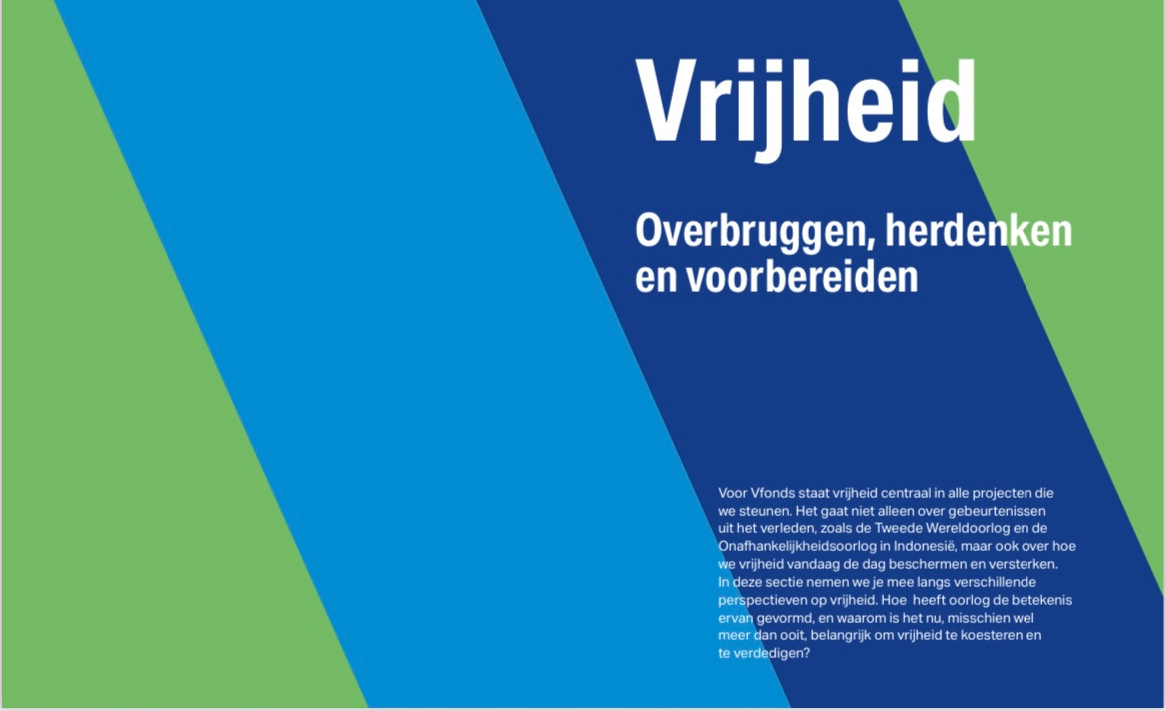 Vrijheid

Overbruggen, herdenken en voorbereiden

Voor Vfonds staat vrijheid centraal in alle projecten die we steunen. Het gaat niet alleen over gebeurtenissen uit het verleden, zoals de Tweede Wereldoorlog en de Onafhankelijkheidsoorlog in Indonesië, maar ook over hoe we vrijheid vandaag de dag beschermen en versterken. In deze sectie nemen we je mee langs verschillende perspectieven op vrijheid. Hoe heeft oorlog de betekenis ervan gevormd, en waarom is het nu, misschien wel meer dan ooit, belangrijk om vrijheid te koesteren en te verdedigen?